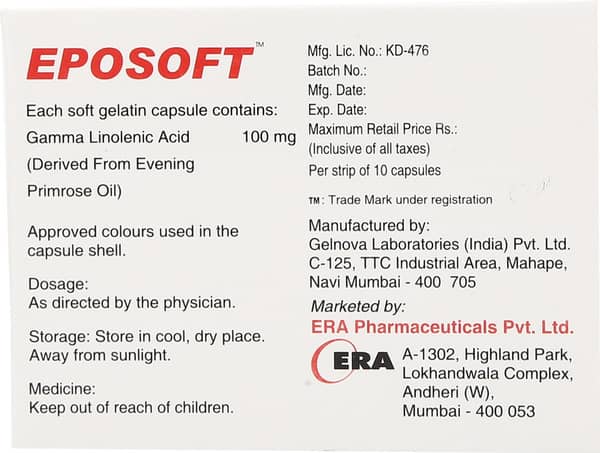 EPOSOFT™

Each soft gelatin capsule contains:
Gamma Linolenic Acid 100 mg
(Derived From Evening Primrose Oil)

Approved colours used in the capsule shell.

Dosage:
As directed by the physician.

Storage: Store in cool, dry place. Away from sunlight.

Medicine:
Keep out of reach of children.

Mfg. Lic. No.: KD-476
Batch No.:
Mfg. Date:
Exp. Date:
Maximum Retail Price Rs.:
(Inclusive of all taxes)
Per strip of 10 capsules

TM: Trade Mark under registration

Manufactured by:
Gelnova Laboratories (India) Pvt. Ltd.
C-125, TTC Industrial Area, Mahape,
Navi Mumbai - 400 705

Marketed by:
ERA Pharmaceuticals Pvt. Ltd.
ERA
A-1302, Highland Park,
Lokhandwala Complex,
Andheri (W),
Mumbai - 400 053